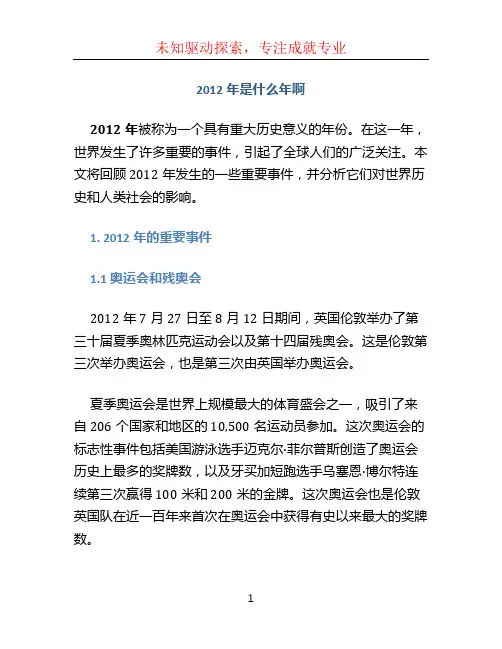 未知驱动探索，专注成就专业

2012 年是什么年啊

2012 年被称为一个具有重大历史意义的年份。在这一年，世界发生了许多重要的事件，引起了全球人们的广泛关注。本文将回顾 2012 年发生的一些重要事件，并分析它们对世界历史和人类社会的影响。

1. 2012 年的重要事件

1.1 奥运会和残奥会

2012 年 7 月 27 日至 8 月 12 日期间，英国伦敦举办了第三十届夏季奥林匹克运动会以及第十四届残奥会。这是伦敦第三次举办奥运会，也是第三次由英国举办奥运会。

夏季奥运会是世界上规模最大的体育盛会之一，吸引了来自 206 个国家和地区的 10,500 名运动员参加。这次奥运会的标志性事件包括美国游泳选手迈克尔·菲尔普斯创造了奥运会历史上最多的奖牌数，以及牙买加短跑选手乌塞恩·博尔特连续第三次赢得 100 米和 200 米的金牌。这次奥运会也是伦敦英国队在近一百年来首次在奥运会中获得有史以来最大的奖牌数。

1